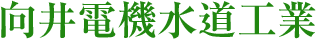 向井電機水道工業